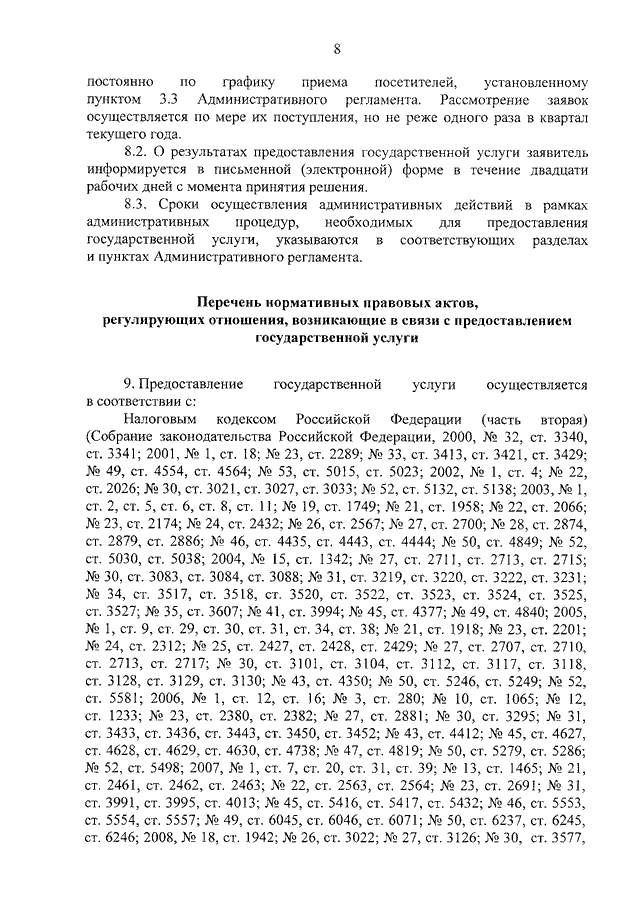 8

постоянно по графику приема посетителей, установленному пунктом 3.3 Административного регламента. Рассмотрение заявок осуществляется по мере их поступления, но не реже одного раза в квартал текущего года.

8.2. О результатах предоставления государственной услуги заявитель информируется в письменной (электронной) форме в течение двадцати рабочих дней с момента принятия решения.

8.3. Сроки осуществления административных действий в рамках административных процедур, необходимых для предоставления государственной услуги, указываются в соответствующих разделах и пунктах Административного регламента.

Перечень нормативных правовых актов, регулирующих отношения, возникающие в связи с предоставлением государственной услуги

9. Предоставление государственной услуги осуществляется в соответствии с:

Налоговым кодексом Российской Федерации (часть вторая) (Собрание законодательства Российской Федерации, 2000, № 32, ст. 3340, ст. 3341; 2001, № 1, ст. 18; № 23, ст. 2289; № 33, ст. 3413, ст. 3421, ст. 3429; № 49, ст. 4554, ст. 4564; № 53, ст. 5015, ст. 5023; 2002, № 1, ст. 4; № 22, ст. 2026; № 30, ст. 3021, ст. 3027, ст. 3033; № 52, ст. 5132, ст. 5138; 2003, № 1, ст. 2, ст. 5, ст. 6, ст. 8, ст. 11; № 19, ст. 1749; № 21, ст. 1958; № 22, ст. 2066; № 23, ст. 2174; № 24, ст. 2432; № 26, ст. 2567; № 27, ст. 2700; № 28, ст. 2874, ст. 2879, ст. 2886; № 46, ст. 4435, ст. 4443, ст. 4444; № 50, ст. 4849; № 52, ст. 5030, ст. 5038; 2004, № 15, ст. 1342; № 27, ст. 2711, ст. 2713, ст. 2715; № 30, ст. 3083, ст. 3084, ст. 3088; № 31, ст. 3219, ст. 3220, ст. 3222, ст. 3231; № 34, ст. 3517, ст. 3518, ст. 3520, ст. 3522, ст. 3523, ст. 3524, ст. 3525, ст. 3527; № 35, ст. 3607; № 41, ст. 3994; № 45, ст. 4377; № 49, ст. 4840; 2005, № 1, ст. 9, ст. 29, ст. 30, ст. 31, ст. 34, ст. 38; № 21, ст. 1918; № 23, ст. 2201; № 24, ст. 2312; № 25, ст. 2427, ст. 2428, ст. 2429; № 27, ст. 2707, ст. 2710, ст. 2713, ст. 2717; № 30, ст. 3101, ст. 3104, ст. 3112, ст. 3117, ст. 3118, ст. 3128, ст. 3129, ст. 3130; № 43, ст. 4350; № 50, ст. 5246, ст. 5249; № 52, ст. 5581; 2006, № 1, ст. 12, ст. 16; № 3, ст. 280; № 10, ст. 1065; № 12, ст. 1233; № 23, ст. 2380, ст. 2382; № 27, ст. 2881; № 30, ст. 3295; № 31, ст. 3433, ст. 3436, ст. 3443, ст. 3450, ст. 3452; № 43, ст. 4412; № 45, ст. 4627, ст. 4628, ст. 4629, ст. 4630, ст. 4738; № 47, ст. 4819; № 50, ст. 5279, ст. 5286; № 52, ст. 5498; 2007, № 1, ст. 7, ст. 20, ст. 31, ст. 39; № 13, ст. 1465; № 21, ст. 2461, ст. 2462, ст. 2463; № 22, ст. 2563, ст. 2564; № 23, ст. 2691; № 31, ст. 3991, ст. 3995, ст. 4013; № 45, ст. 5416, ст. 5417, ст. 5432; № 46, ст. 5553, ст. 5554, ст. 5557; № 49, ст. 6045, ст. 6046, ст. 6071; № 50, ст. 6237, ст. 6245, ст. 6246; 2008, № 18, ст. 1942; № 26, ст. 3022; № 27, ст. 3126; № 30, ст. 3577,